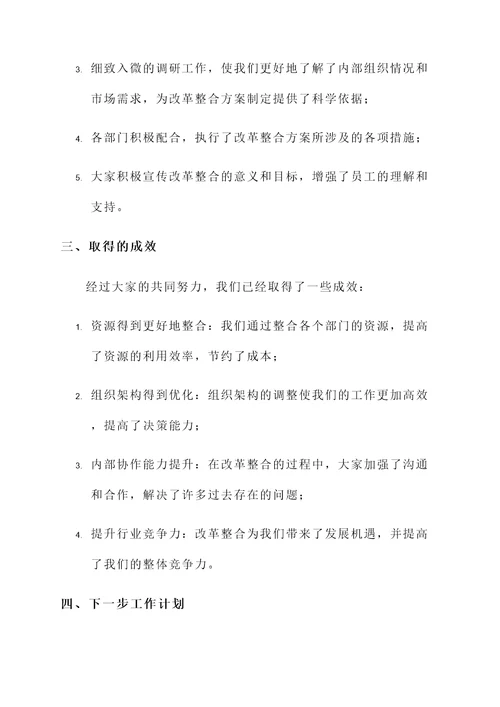 3. 细致入微的调研工作，使我们更好地了解了内部组织情况和市场需求，为改革整合方案制定提供了科学依据；

4. 各部门积极配合，执行了改革整合方案所涉及的各项措施；

5. 大家积极宣传改革整合的意义和目标，增强了员工的理解和支持。

三、取得的成效

经过大家的共同努力，我们已经取得了一些成效：

1. 资源得到更好地整合：我们通过整合各个部门的资源，提高了资源的利用效率，节约了成本；

2. 组织架构得到优化：组织架构的调整使我们的工作更加高效，提高了决策能力；

3. 内部协作能力提升：在改革整合的过程中，大家加强了沟通和合作，解决了许多过去存在的问题；

4. 提升行业竞争力：改革整合为我们带来了发展机遇，并提高了我们的整体竞争力。

四、下一步工作计划